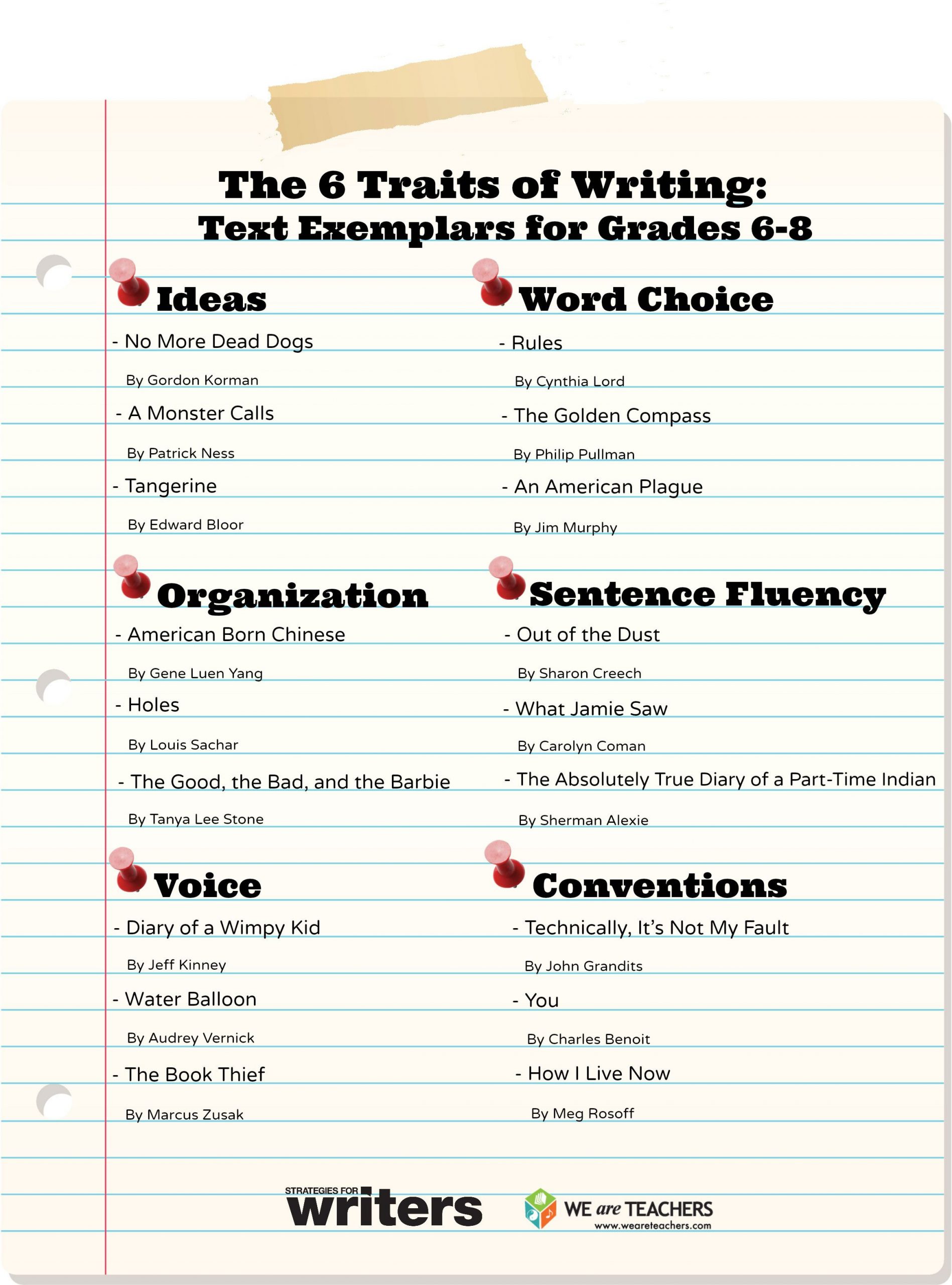 The 6 Traits of Writing:
Text Exemplars for Grades 6-8

Ideas

- No More Dead Dogs
By Gordon Korman
- A Monster Calls
By Patrick Ness
- Tangerine
By Edward Bloor

Organization

- American Born Chinese
By Gene Luen Yang
- Holes
By Louis Sachar
- The Good, the Bad, and the Barbie
By Tanya Lee Stone

Voice

- Diary of a Wimpy Kid
By Jeff Kinney
- Water Balloon
By Audrey Vernick
- The Book Thief
By Marcus Zusak

Word Choice

- Rules
By Cynthia Lord
- The Golden Compass
By Philip Pullman
- An American Plague
By Jim Murphy

Sentence Fluency

- Out of the Dust
By Sharon Creech
- What Jamie Saw
By Carolyn Coman
- The Absolutely True Diary of a Part-Time Indian
By Sherman Alexie

Conventions

- Technically, It's Not My Fault
By John Grandits
- You
By Charles Benoit
- How I Live Now
By Meg Rosoff

STRATEGIES FOR writers
WE are TEACHERS
www.weareteachers.com